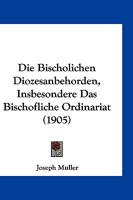 Die Bischolichen Diozesanbehorden, Insbesondere Das Bischofliche Ordinariat (1905)

Joseph Muller